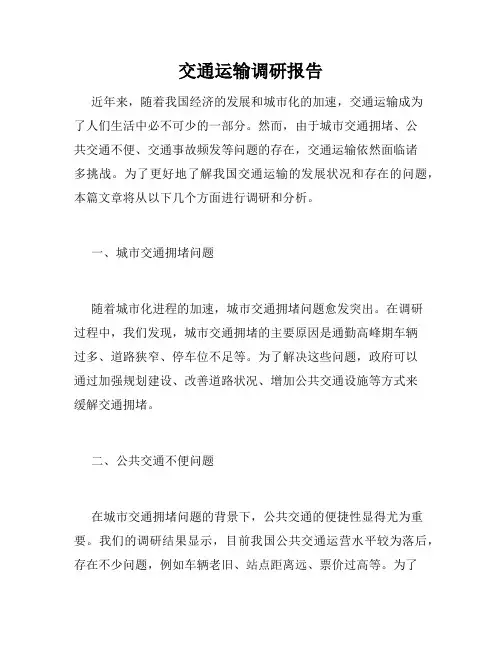 交通运输调研报告

近年来，随着我国经济的发展和城市化的加速，交通运输成为了人们生活中必不可少的一部分。然而，由于城市交通拥堵、公共交通不便、交通事故频发等问题的存在，交通运输依然面临诸多挑战。为了更好地了解我国交通运输的发展状况和存在的问题，本篇文章将从以下几个方面进行调研和分析。

一、城市交通拥堵问题

随着城市化进程的加速，城市交通拥堵问题愈发突出。在调研过程中，我们发现，城市交通拥堵的主要原因是通勤高峰期车辆过多、道路狭窄、停车位不足等。为了解决这些问题，政府可以通过加强规划建设、改善道路状况、增加公共交通设施等方式来缓解交通拥堵。

二、公共交通不便问题

在城市交通拥堵问题的背景下，公共交通的便捷性显得尤为重要。我们的调研结果显示，目前我国公共交通运营水平较为落后，存在不少问题，例如车辆老旧、站点距离远、票价过高等。为了